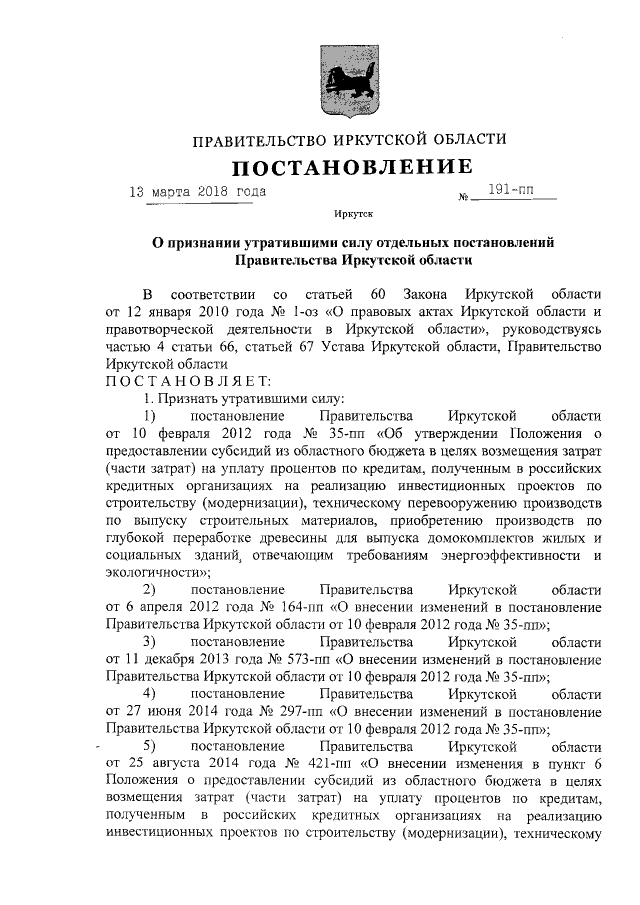 ПРАВИТЕЛЬСТВО ИРКУТСКОЙ ОБЛАСТИ

ПОСТАНОВЛЕНИЕ

13 марта 2018 года № 191-пп

Иркутск

О признании утратившими силу отдельных постановлений Правительства Иркутской области

В соответствии со статьей 60 Закона Иркутской области от 12 января 2010 года № 1-оз «О правовых актах Иркутской области и правотворческой деятельности в Иркутской области», руководствуясь частью 4 статьи 66, статьей 67 Устава Иркутской области, Правительство Иркутской области

ПОСТАНОВЛЯЕТ:

1. Признать утратившими силу:

1) постановление Правительства Иркутской области от 10 февраля 2012 года № 35-пп «Об утверждении Положения о предоставлении субсидий из областного бюджета в целях возмещения затрат (части затрат) на уплату процентов по кредитам, полученным в российских кредитных организациях на реализацию инвестиционных проектов по строительству (модернизации), техническому перевооружению производств по выпуску строительных материалов, приобретению производств по глубокой переработке древесины для выпуска домокомплектов жилых и социальных зданий, отвечающим требованиям энергоэффективности и экологичности»;

2) постановление Правительства Иркутской области от 6 апреля 2012 года № 164-пп «О внесении изменений в постановление Правительства Иркутской области от 10 февраля 2012 года № 35-пп»;

3) постановление Правительства Иркутской области от 11 декабря 2013 года № 573-пп «О внесении изменений в постановление Правительства Иркутской области от 10 февраля 2012 года № 35-пп»;

4) постановление Правительства Иркутской области от 27 июня 2014 года № 297-пп «О внесении изменений в постановление Правительства Иркутской области от 10 февраля 2012 года № 35-пп»;

5) постановление Правительства Иркутской области от 25 августа 2014 года № 421-пп «О внесении изменения в пункт 6 Положения о предоставлении субсидий из областного бюджета в целях возмещения затрат (части затрат) на уплату процентов по кредитам, полученным в российских кредитных организациях на реализацию инвестиционных проектов по строительству (модернизации), техническому